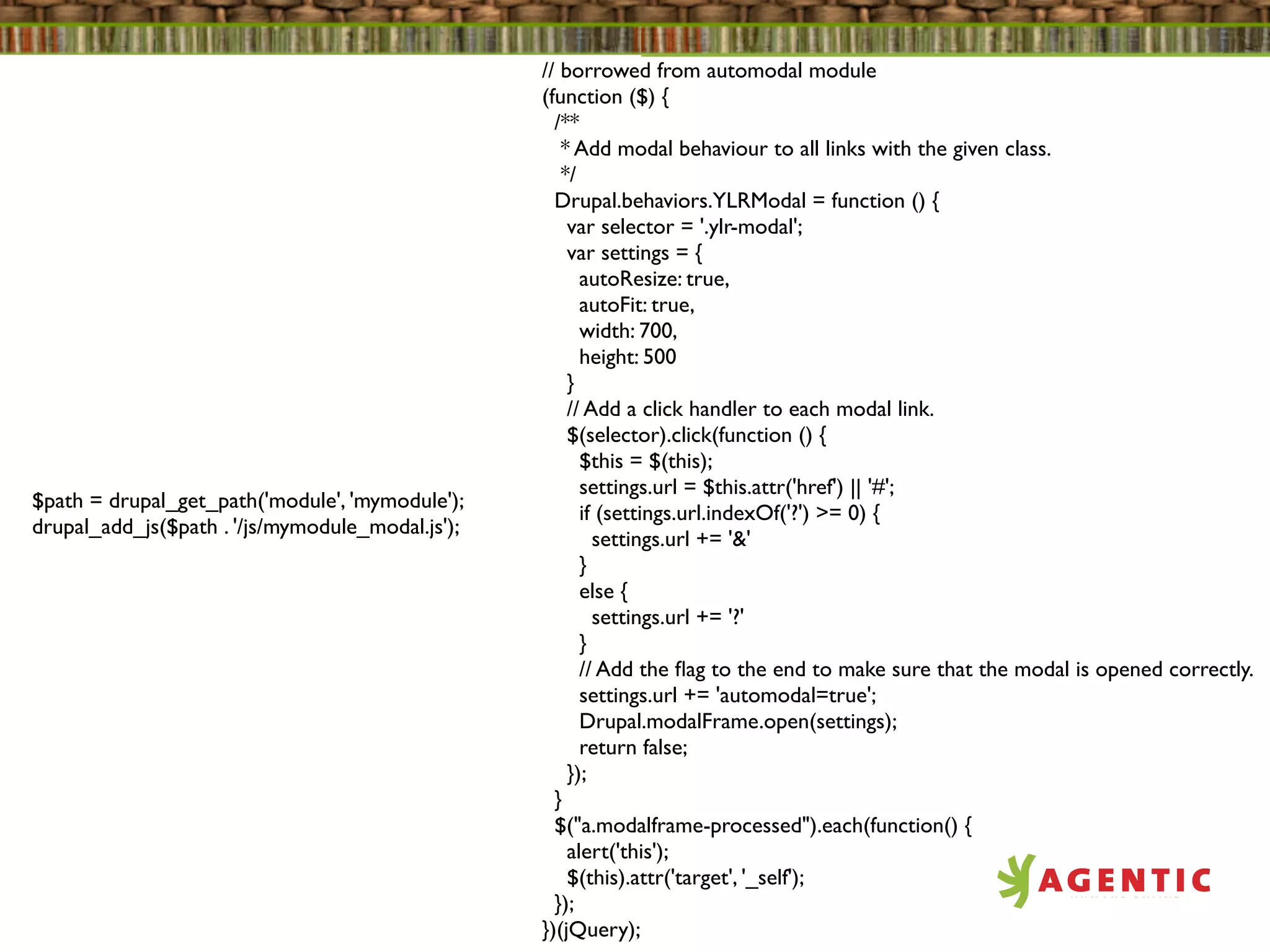 $path = drupal_get_path('module', 'mymodule');
drupal_add_js($path . '/js/mymodule_modal.js');

// borrowed from automodal module
(function ($) {
/**
* Add modal behaviour to all links with the given class.
*/
Drupal.behaviors.YLRModal = function () {
var selector = '.ylr-modal';
var settings = {
autoResize: true,
autoFit: true,
width: 700,
height: 500
}
// Add a click handler to each modal link.
$(selector).click(function () {
$this = $(this);
settings.url = $this.attr('href') || '#';
if (settings.url.indexOf('?') >= 0) {
settings.url += '&'
}
else {
settings.url += '?'
}
// Add the flag to the end to make sure that the modal is opened correctly.
settings.url += 'automodal=true';
Drupal.modalFrame.open(settings);
return false;
});
}
$("a.modalframe-processed").each(function() {
alert('this');
$(this).attr('target', '_self');
});
})(jQuery);

AGENTIC